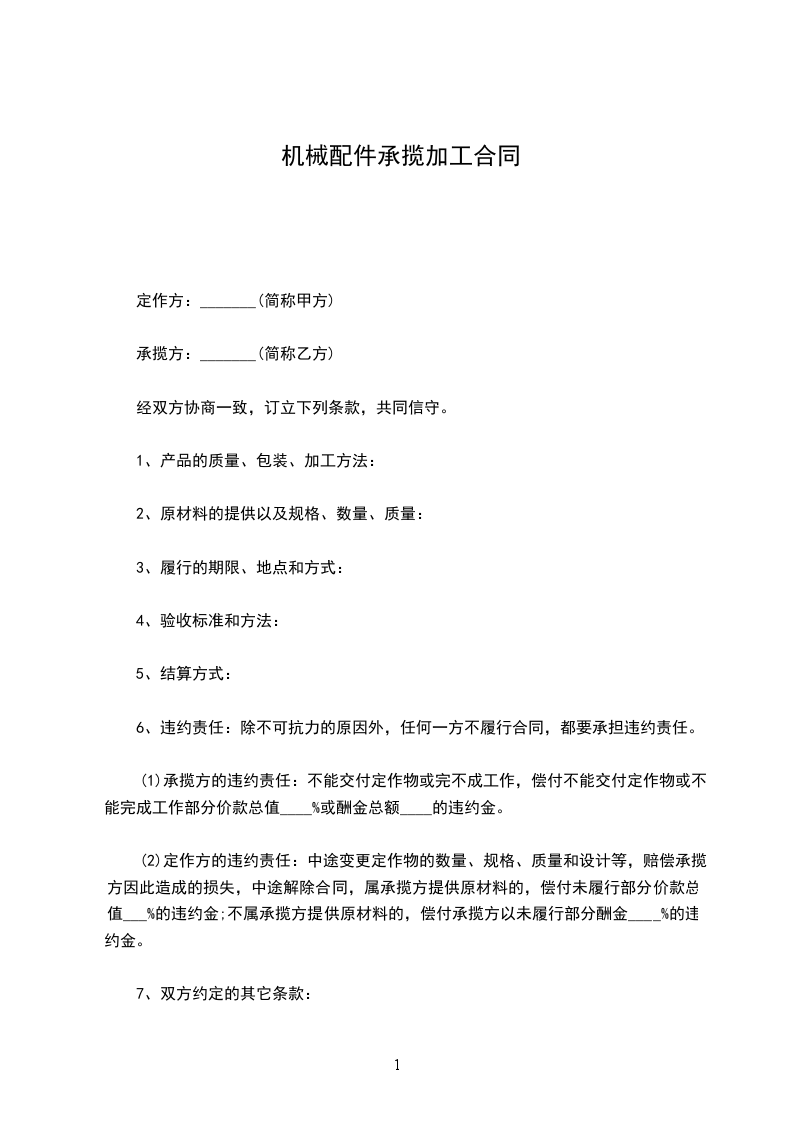 机械配件承揽加工合同

定作方：_______(简称甲方)

承揽方：_______(简称乙方)

经双方协商一致，订立下列条款，共同信守。

1、产品的质量、包装、加工方法：

2、原材料的提供以及规格、数量、质量：

3、履行的期限、地点和方式：

4、验收标准和方法：

5、结算方式：

6、违约责任：除不可抗力的原因外，任何一方不履行合同，都要承担违约责任。

(1)承揽方的违约责任：不能交付定作物或完不成工作，偿付不能交付定作物或不能完成工作部分价款总值____%或酬金总额____的违约金。

(2)定作方的违约责任：中途变更定作物的数量、规格、质量和设计等，赔偿承揽方因此造成的损失，中途解除合同，属承揽方提供原材料的，偿付未履行部分价款总值___%的违约金;不属承揽方提供原材料的，偿付承揽方以未履行部分酬金____%的违约金。

7、双方约定的其它条款：

1